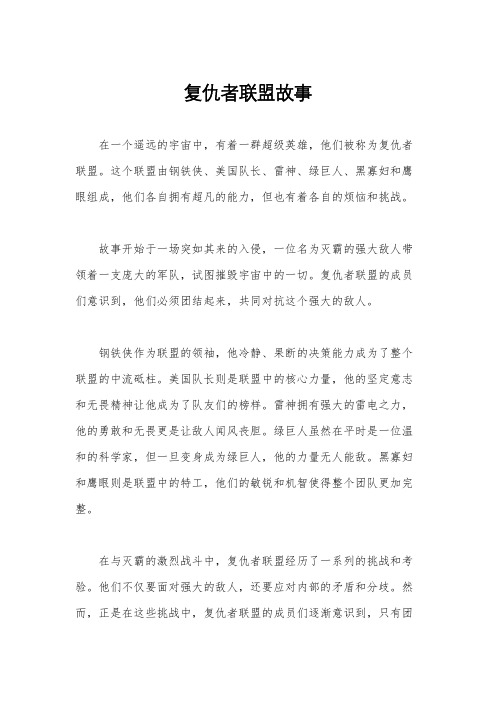 复仇者联盟故事

在一个遥远的宇宙中，有着一群超级英雄，他们被称为复仇者联盟。这个联盟由钢铁侠、美国队长、雷神、绿巨人、黑寡妇和鹰眼组成，他们各自拥有超凡的能力，但也有着各自的烦恼和挑战。

故事开始于一场突如其来的入侵，一位名为灭霸的强大敌人带领着一支庞大的军队，试图摧毁宇宙中的一切。复仇者联盟的成员们意识到，他们必须团结起来，共同对抗这个强大的敌人。

钢铁侠作为联盟的领袖，他冷静、果断的决策能力成为了整个联盟的中流砥柱。美国队长则是联盟中的核心力量，他的坚定意志和无畏精神让他成为了队友们的榜样。雷神拥有强大的雷电之力，他的勇敢和无畏更是让敌人闻风丧胆。绿巨人虽然在平时是一位温和的科学家，但一旦变身成为绿巨人，他的力量无人能敌。黑寡妇和鹰眼则是联盟中的特工，他们的敏锐和机智使得整个团队更加完整。

在与灭霸的激烈战斗中，复仇者联盟经历了一系列的挑战和考验。他们不仅要面对强大的敌人，还要应对内部的矛盾和分歧。然而，正是在这些挑战中，复仇者联盟的成员们逐渐意识到，只有团